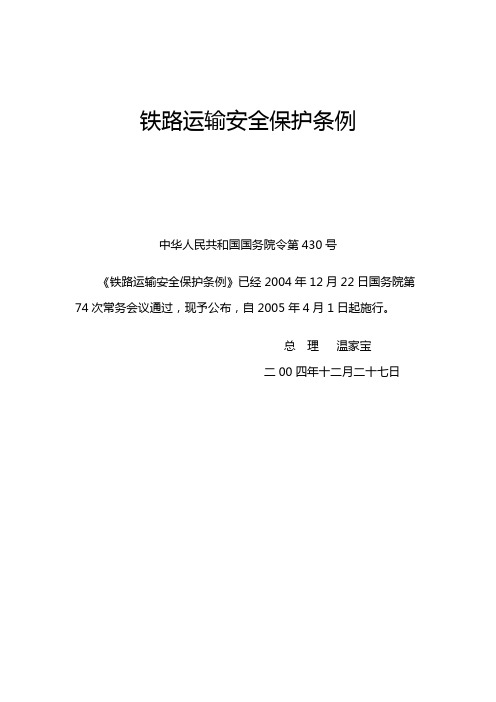 铁路运输安全保护条例

中华人民共和国国务院令第 430 号

《铁路运输安全保护条例》已经 2004 年 12 月 22 日国务院第 74 次常务会议通过，现予公布，自 2005 年 4 月 1 日起施行。

总　理　温家宝

二 00 四年十二月二十七日